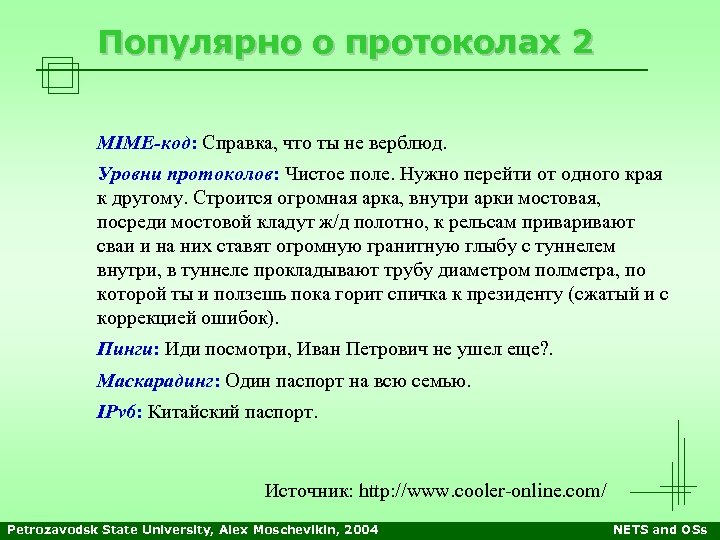 Популярно о протоколах 2

MIME-код: Справка, что ты не верблюд.

Уровни протоколов: Чистое поле. Нужно перейти от одного края к другому. Строится огромная арка, внутри арки мостовая, посреди мостовой кладут ж/д полотно, к рельсам приваривают сваи и на них ставят огромную гранитную глыбу с туннелем внутри, в туннеле прокладывают трубу диаметром полметра, по которой ты и ползешь пока горит спичка к президенту (сжатый и с коррекцией ошибок).

Пинги: Иди посмотри, Иван Петрович не ушел еще?.

Маскарадинг: Один паспорт на всю семью.

IPv6: Китайский паспорт.

Источник: http://www.cooler-online.com/

Petrozavodsk State University, Alex Moschevikin, 2004

NETS and OSs